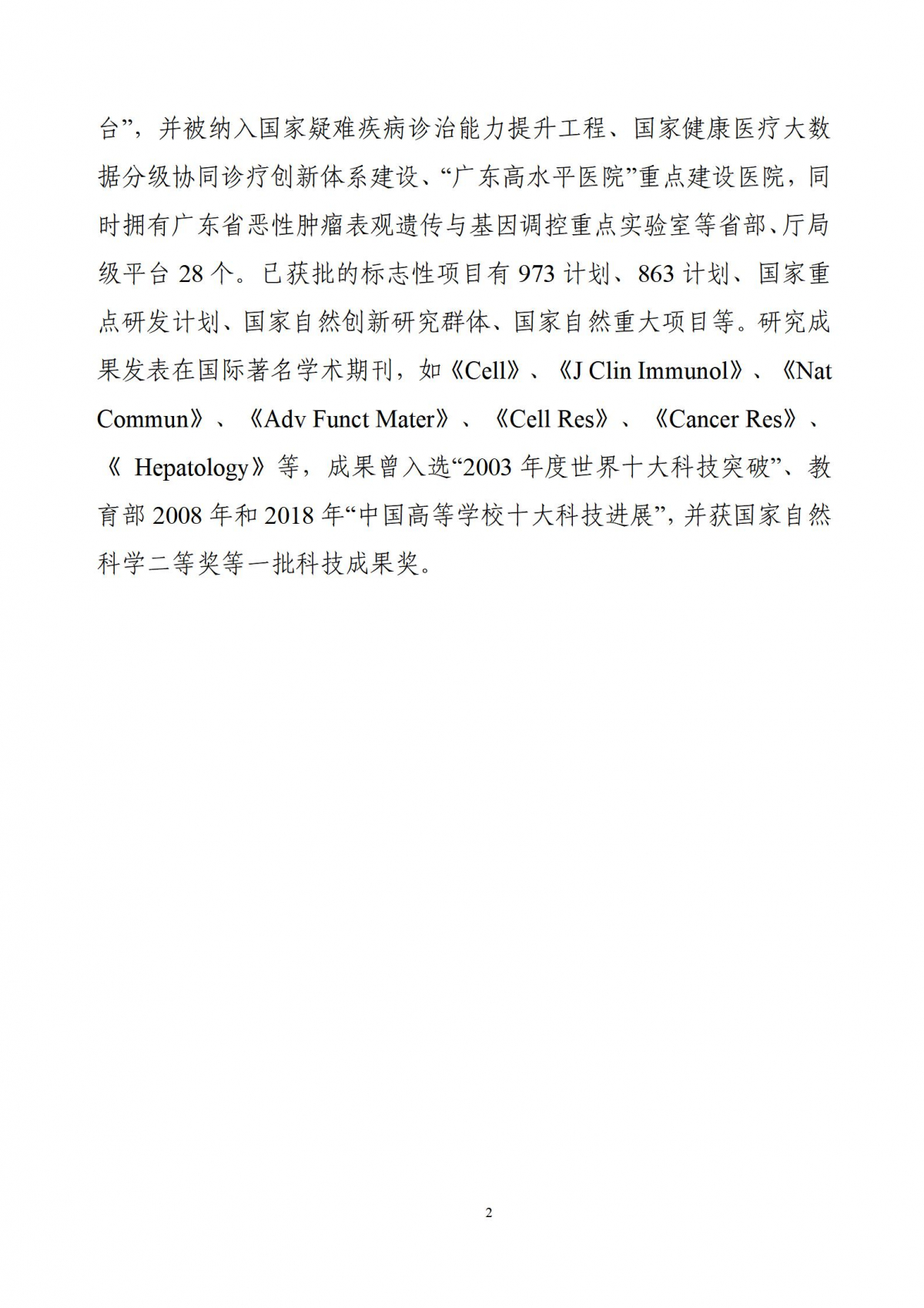 台”，并被纳入国家疑难疾病诊治能力提升工程、国家健康医疗大数据分级协同诊疗创新体系建设、“广东高水平医院”重点建设医院，同时拥有广东省恶性肿瘤表观遗传与基因调控重点实验室等省部、厅局级平台 28 个。已获批的标志性项目有 973 计划、863 计划、国家重点研发计划、国家自然创新研究群体、国家自然重大项目等。研究成果发表在国际著名学术期刊，如《Cell》、《J Clin Immunol》、《Nat Commun》、《Adv Funct Mater》、《Cell Res》、《Cancer Res》、《 Hepatology》等，成果曾入选“2003 年度世界十大科技突破”、教育部 2008 年和 2018 年“中国高等学校十大科技进展”，并获国家自然科学二等奖等一批科技成果奖。

2